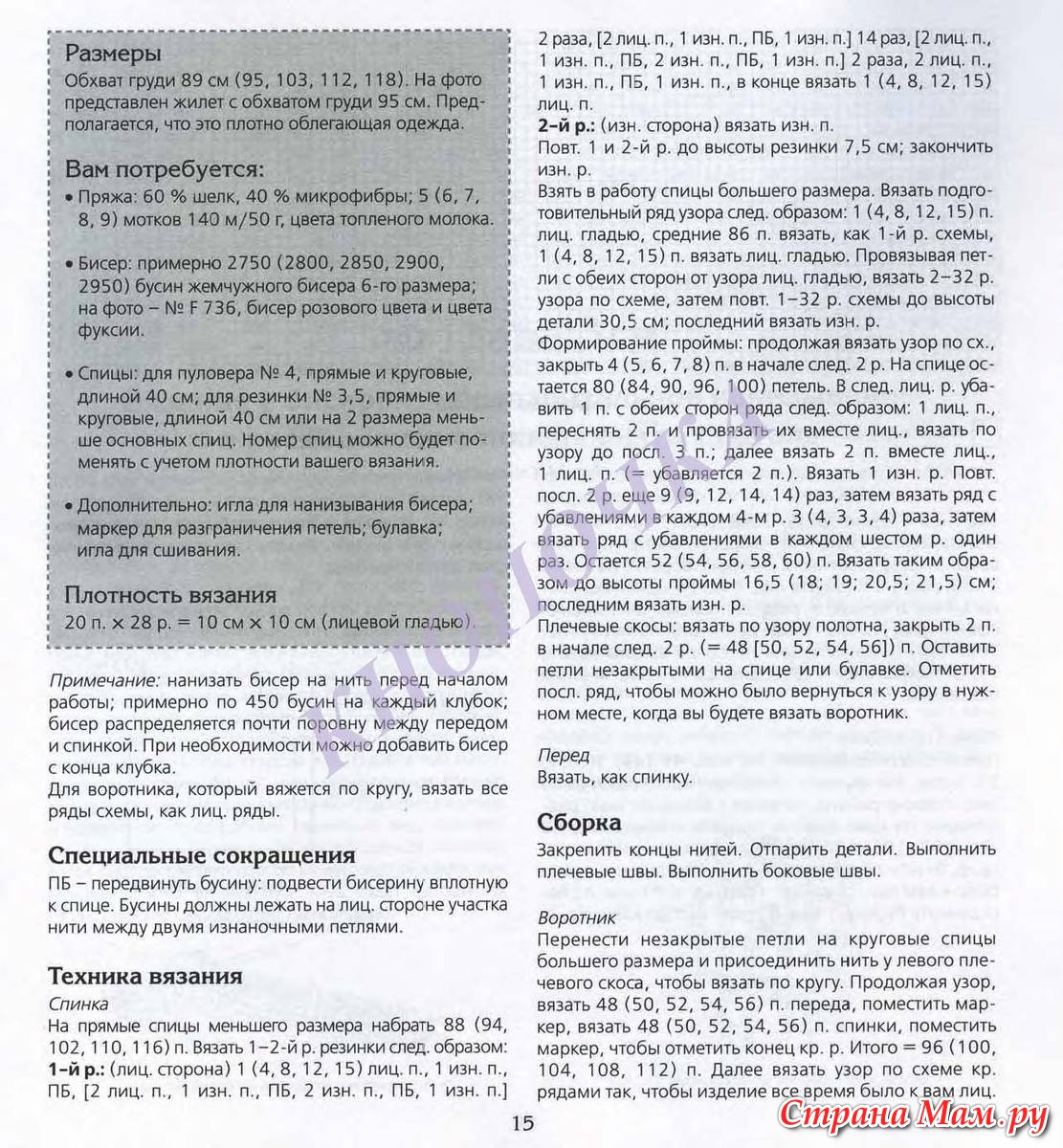 Размеры
Обхват груди 89 см (95, 103, 112, 118). На фото представлен жилет с обхватом груди 95 см. Предполагается, что это плотно облегающая одежда.

Вам потребуется:
• Пряжа: 60 % шелк, 40 % микрофибры; 5 (6, 7, 8, 9) мотков 140 м/50 г, цвета топленого молока.

• Бисер: примерно 2750 (2800, 2850, 2900, 2950) бусин жемчужного бисера 6-го размера; на фото – № F 736, бисер розового цвета и цвета фуксии.

• Спицы: для пуловера № 4, прямые и круговые, длиной 40 см; для резинки № 3,5, прямые и круговые, длиной 40 см или на 2 размера меньше основных спиц. Номер спиц можно будет поменять с учетом плотности вашего вязания.

• Дополнительно: игла для нанизывания бисера; маркер для разграничения петель; булавка; игла для сшивания.

Плотность вязания
20 п. × 28 р. = 10 см × 10 см (лицевой гладью).

Примечание: нанизать бисер на нить перед началом работы; примерно по 450 бусин на каждый клубок; бисер распределяется почти поровну между передом и спинкой. При необходимости можно добавить бисер с конца клубка.
Для воротника, который вяжется по кругу, вязать все ряды схемы, как лиц. ряды.

Специальные сокращения
ПБ – передвинуть бусину: подвести бисерину вплотную к спице. Бусины должны лежать на лиц. стороне участка нити между двумя изнаночными петлями.

Техника вязания
Спинка
На прямые спицы меньшего размера набрать 88 (94, 102, 110, 116) п. Вязать 1–2-й р. резинки след. образом:
1-й р.: (лиц. сторона) 1 (4, 8, 12, 15) лиц. п., 1 изн. п., ПБ, [2 лиц. п., 1 изн. п., ПБ, 2 изн. п., ПБ, 1 изн. п.] 2 раза, [2 лиц. п., 1 изн. п., ПБ, 1 изн. п.] 14 раз, [2 лиц. п., 1 изн. п., ПБ, 2 изн. п., ПБ, 1 изн. п.] 2 раза, 2 лиц. п., 1 изн. п., ПБ, 1 изн. п., в конце вязать 1 (4, 8, 12, 15) лиц. п.
2-й р.: (изн. сторона) вязать изн. п.
Повт. 1 и 2-й р. до высоты резинки 7,5 см; закончить изн. р.
Взять в работу спицы большего размера. Вязать подготовительный ряд узора след. образом: 1 (4, 8, 12, 15) п. лиц. гладью, средние 86 п. вязать, как 1-й р. схемы, 1 (4, 8, 12, 15) п. вязать лиц. гладью. Провязывая петли с обеих сторон от узора лиц. гладью, вязать 2–32 р. узора по схеме, затем повт. 1–32 р. схемы до высоты детали 30,5 см; последний вязать изн. р.
Формирование проймы: продолжая вязать узор по сх., закрыть 4 (5, 6, 7, 8) п. в начале след. 2 р. На спице остается 80 (84, 90, 96, 100) петель. В след. лиц. р. убавить 1 п. с обеих сторон ряда след. образом: 1 лиц. п., переснять 2 п. и провязать их вместе лиц., вязать по узору до посл. 3 п.; далее вязать 2 п. вместе лиц., 1 лиц. п. (= убавляется 2 п.). Вязать 1 изн. р. Повт. посл. 2 р. еще 9 (9, 12, 14, 14) раз, затем вязать ряд с убавлениями в каждом 4-м р. 3 (4, 3, 3, 4) раза, затем вязать ряд с убавлениями в каждом шестом р. один раз. Остается 52 (54, 56, 58, 60) п. Вязать таким образом до высоты проймы 16,5 (18; 19; 20,5; 21,5) см; последним вязать изн. р.
Плечевые скосы: вязать по узору полотна, закрыть 2 п. в начале след. 2 р. (= 48 [50, 52, 54, 56]) п. Оставить петли незакрытыми на спице или булавке. Отметить посл. ряд, чтобы можно было вернуться к узору в нужном месте, когда вы будете вязать воротник.

Перед
Вязать, как спинку.

Сборка
Закрепить концы нитей. Отпарить детали. Выполнить плечевые швы. Выполнить боковые швы.

Воротник
Перенести незакрытые петли на круговые спицы большего размера и присоединить нить у левого плечевого скоса, чтобы вязать по кругу. Продолжая узор, вязать 48 (50, 52, 54, 56) п. переда, поместить маркер, вязать 48 (50, 52, 54, 56) п. спинки, поместить маркер, чтобы отметить конец кр. р. Итого = 96 (100, 104, 108, 112) п. Далее вязать узор по схеме кр. рядами так, чтобы изделие все время было к вам лиц.

15

Страна Мам.ру